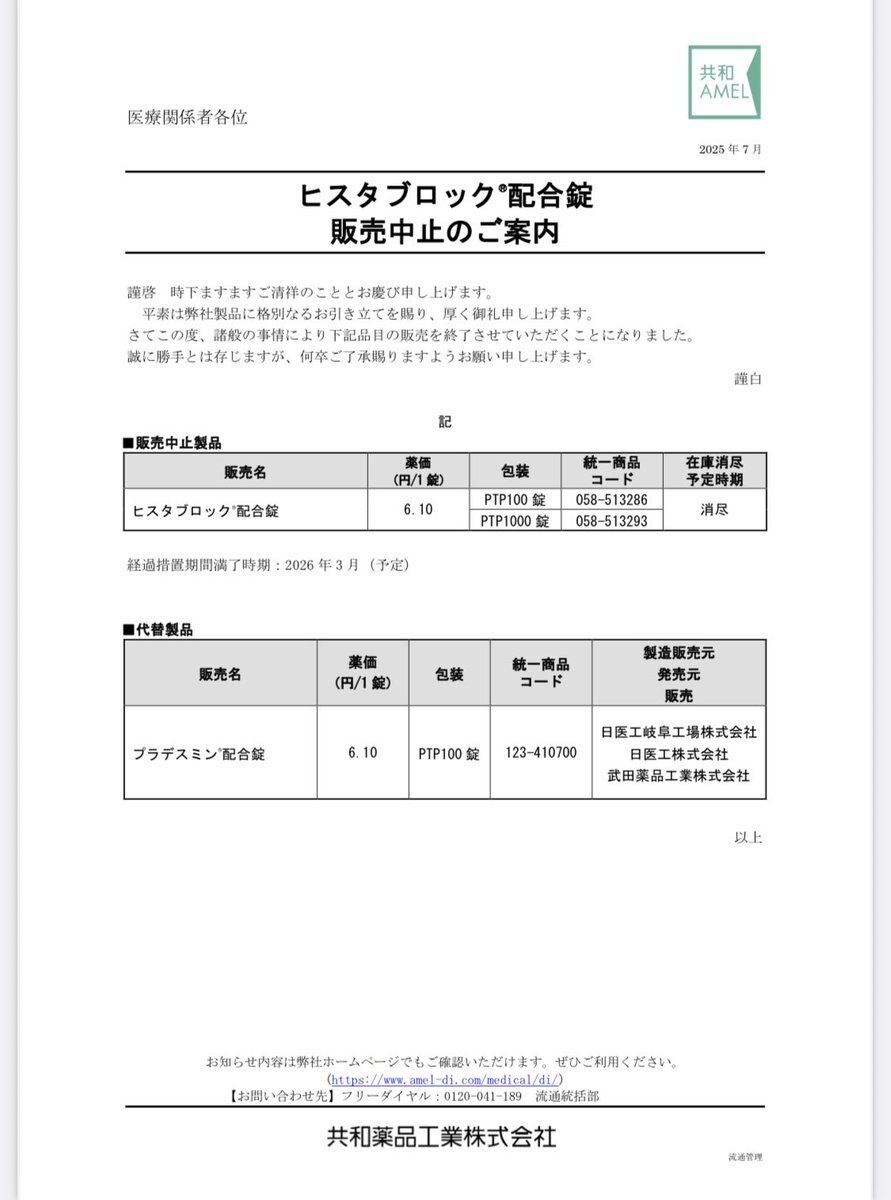 共和
AMEL

医療関係者各位

2025 年 7 月

ヒスタブロック®配合錠
販売中止のご案内

謹啓　時下ますますご清祥のこととお慶び申し上げます。
　平素は弊社製品に格別なるお引き立てを賜り、厚く御礼申し上げます。
さてこの度、諸般の事情により下記品目の販売を終了させていただくことになりました。
誠に勝手とは存じますが、何卒ご了承賜りますようお願い申し上げます。

謹白

記

■販売中止製品

| 販売名 | 薬価 (円/1 錠) | 包装 | 統一商品コード | 在庫消尽予定時期 |
|---|---|---|---|---|
| ヒスタブロック®配合錠 | 6.10 | PTP100 錠 | 058-513286 | 消尽 |
| | | PTP1000 錠 | 058-513293 | |

経過措置期間満了時期：2026 年 3 月（予定）

■代替製品

| 販売名 | 薬価 (円/1 錠) | 包装 | 統一商品コード | 製造販売元 発売元 販売 |
|---|---|---|---|---|
| プラデスミン®配合錠 | 6.10 | PTP100 錠 | 123-410700 | 日医工岐阜工場株式会社 日医工株式会社 武田薬品工業株式会社 |

以上

お知らせ内容は弊社ホームページでもご確認いただけます。ぜひご利用ください。
(https://www.amel-di.com/medical/di/)
【お問い合わせ先】フリーダイヤル：0120-041-189　流通統括部

共和薬品工業株式会社

流通管理